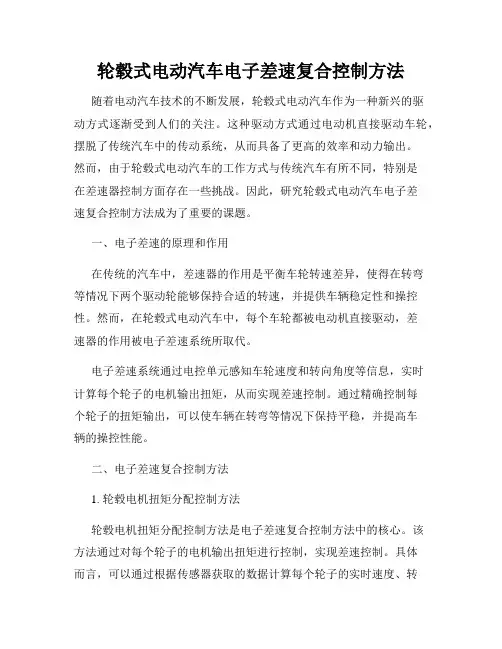 轮毂式电动汽车电子差速复合控制方法

随着电动汽车技术的不断发展，轮毂式电动汽车作为一种新兴的驱动方式逐渐受到人们的关注。这种驱动方式通过电动机直接驱动车轮，摆脱了传统汽车中的传动系统，从而具备了更高的效率和动力输出。然而，由于轮毂式电动汽车的工作方式与传统汽车有所不同，特别是在差速器控制方面存在一些挑战。因此，研究轮毂式电动汽车电子差速复合控制方法成为了重要的课题。

一、电子差速的原理和作用

在传统的汽车中，差速器的作用是平衡车轮转速差异，使得在转弯等情况下两个驱动轮能够保持合适的转速，并提供车辆稳定性和操控性。然而，在轮毂式电动汽车中，每个车轮都被电动机直接驱动，差速器的作用被电子差速系统所取代。

电子差速系统通过电控单元感知车轮速度和转向角度等信息，实时计算每个轮子的电机输出扭矩，从而实现差速控制。通过精确控制每个轮子的扭矩输出，可以使车辆在转弯等情况下保持平稳，并提高车辆的操控性能。

二、电子差速复合控制方法

1. 轮毂电机扭矩分配控制方法

轮毂电机扭矩分配控制方法是电子差速复合控制方法中的核心。该方法通过对每个轮子的电机输出扭矩进行控制，实现差速控制。具体而言，可以通过根据传感器获取的数据计算每个轮子的实时速度、转